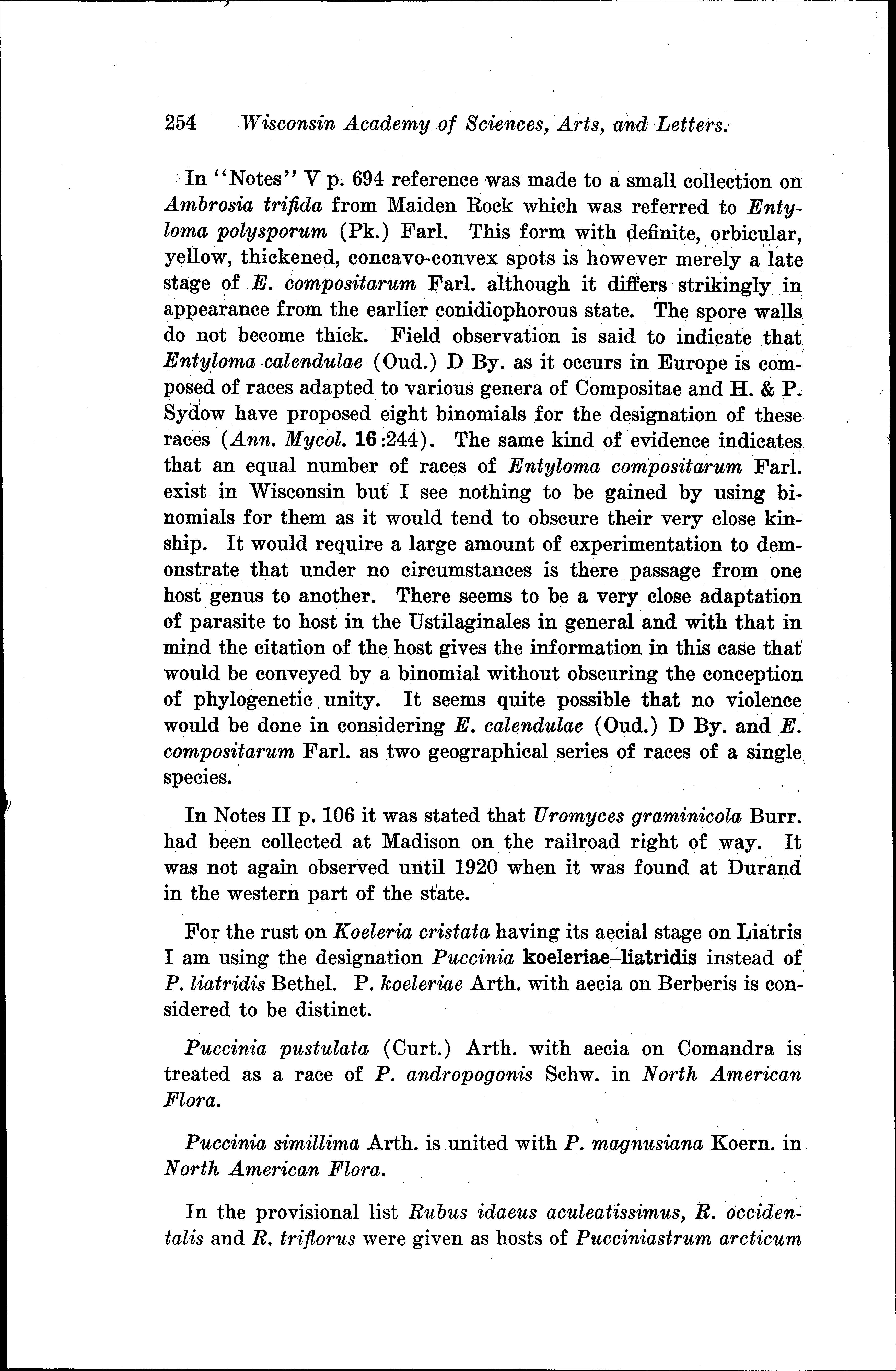 254 Wisconsin Academy of Sciences, Arts, and Letters.

In "Notes" V p. 694 reference was made to a small collection on Ambrosia trifida from Maiden Rock which was referred to Entyloma polysporum (Pk.) Farl. This form with definite, orbicular, yellow, thickened, concavo-convex spots is however merely a late stage of E. compositarum Farl. although it differs strikingly in appearance from the earlier conidiophorous state. The spore walls do not become thick. Field observation is said to indicate that Entyloma calendulae (Oud.) D By. as it occurs in Europe is composed of races adapted to various genera of Compositae and H. & P. Sydow have proposed eight binomials for the designation of these races (Ann. Mycol. 16:244). The same kind of evidence indicates that an equal number of races of Entyloma compositarum Farl. exist in Wisconsin but I see nothing to be gained by using binomials for them as it would tend to obscure their very close kinship. It would require a large amount of experimentation to demonstrate that under no circumstances is there passage from one host genus to another. There seems to be a very close adaptation of parasite to host in the Ustilaginales in general and with that in mind the citation of the host gives the information in this case that would be conveyed by a binomial without obscuring the conception of phylogenetic unity. It seems quite possible that no violence would be done in considering E. calendulae (Oud.) D By. and E. compositarum Farl. as two geographical series of races of a single species.

In Notes II p. 106 it was stated that Uromyces graminicola Burr. had been collected at Madison on the railroad right of way. It was not again observed until 1920 when it was found at Durand in the western part of the state.

For the rust on Koeleria cristata having its aecial stage on Liatris I am using the designation Puccinia koeleriae-liatridis instead of P. liatridis Bethel. P. koeleriae Arth. with aecia on Berberis is considered to be distinct.

Puccinia pustulata (Curt.) Arth. with aecia on Comandra is treated as a race of P. andropogonis Schw. in North American Flora.

Puccinia simillima Arth. is united with P. magnusiana Koern. in North American Flora.

In the provisional list Rubus idaeus aculeatissimus, R. occidentalis and R. triflorus were given as hosts of Pucciniastrum arcticum